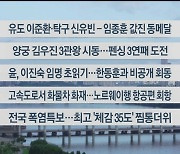 유도 이준환·탁구 신유빈 – 임종훈 값진 동메달

양궁 김우진 3관왕 시동…펜싱 3연패 도전

윤, 이진숙 임명 초읽기…한동훈과 비공개 회동

고속도로서 화물차 화재…노르웨이행 항공편 회항

전국 폭염특보…최고 '체감 35도' 찜통더위